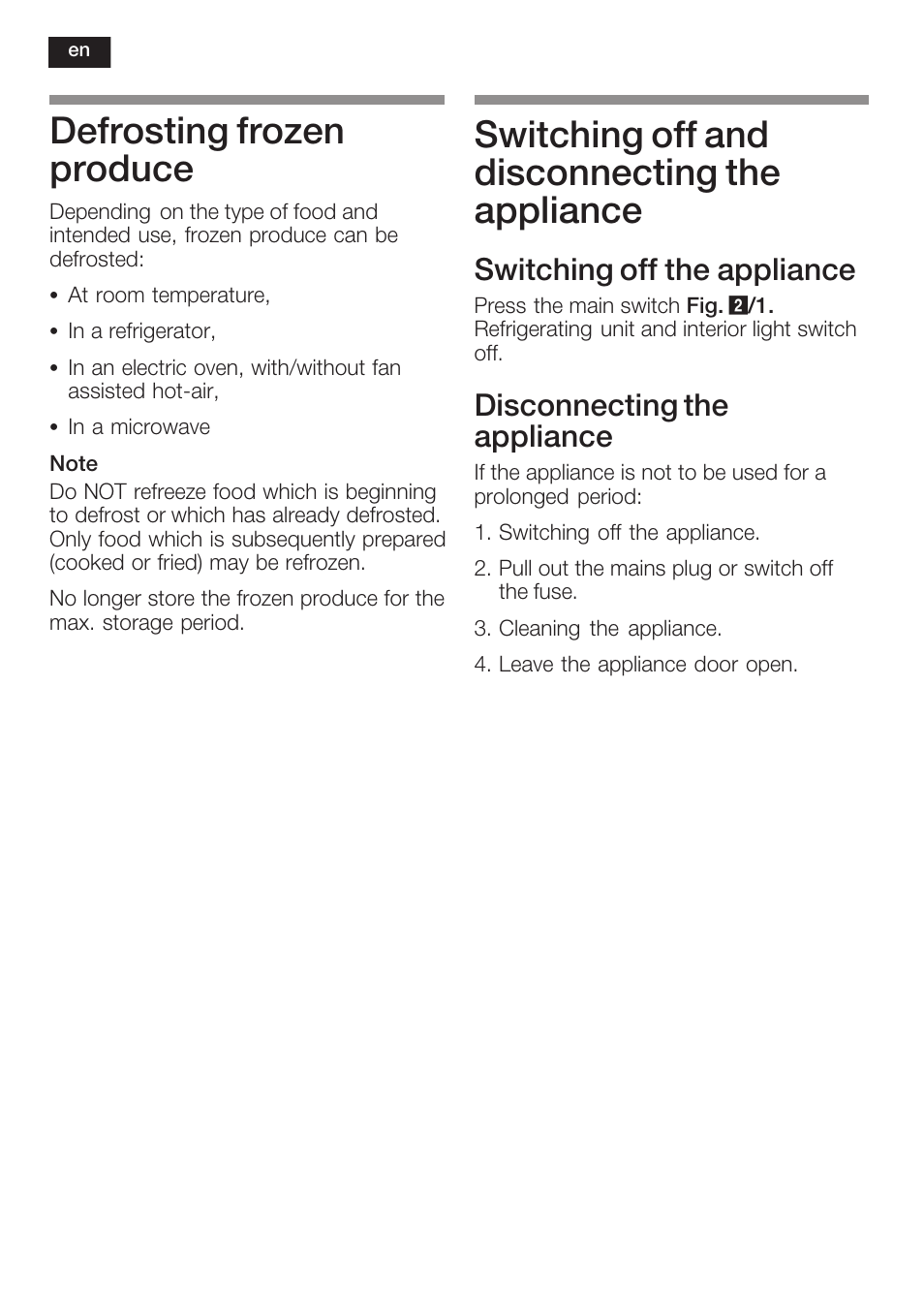 en

Defrosting frozen produce

Depending on the type of food and intended use, frozen produce can be defrosted:

• At room temperature,

• In a refrigerator,

• In an electric oven, with/without fan assisted hot-air,

• In a microwave

Note
Do NOT refreeze food which is beginning to defrost or which has already defrosted. Only food which is subsequently prepared (cooked or fried) may be refrozen.

No longer store the frozen produce for the max. storage period.

Switching off and disconnecting the appliance

Switching off the appliance

Press the main switch Fig. 2/1. Refrigerating unit and interior light switch off.

Disconnecting the appliance

If the appliance is not to be used for a prolonged period:

1. Switching off the appliance.

2. Pull out the mains plug or switch off the fuse.

3. Cleaning the appliance.

4. Leave the appliance door open.